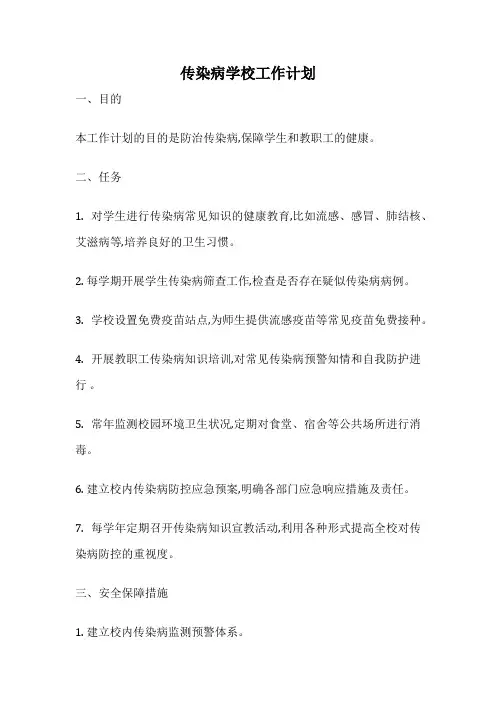 传染病学校工作计划

一、目的

本工作计划的目的是防治传染病,保障学生和教职工的健康。

二、任务

1. 对学生进行传染病常见知识的健康教育,比如流感、感冒、肺结核、艾滋病等,培养良好的卫生习惯。

2. 每学期开展学生传染病筛查工作,检查是否存在疑似传染病病例。

3. 学校设置免费疫苗站点,为师生提供流感疫苗等常见疫苗免费接种。

4. 开展教职工传染病知识培训,对常见传染病预警知情和自我防护进行。

5. 常年监测校园环境卫生状况,定期对食堂、宿舍等公共场所进行消毒。

6. 建立校内传染病防控应急预案,明确各部门应急响应措施及责任。

7. 每学年定期召开传染病知识宣教活动,利用各种形式提高全校对传染病防控的重视度。

三、安全保障措施

1. 建立校内传染病监测预警体系。